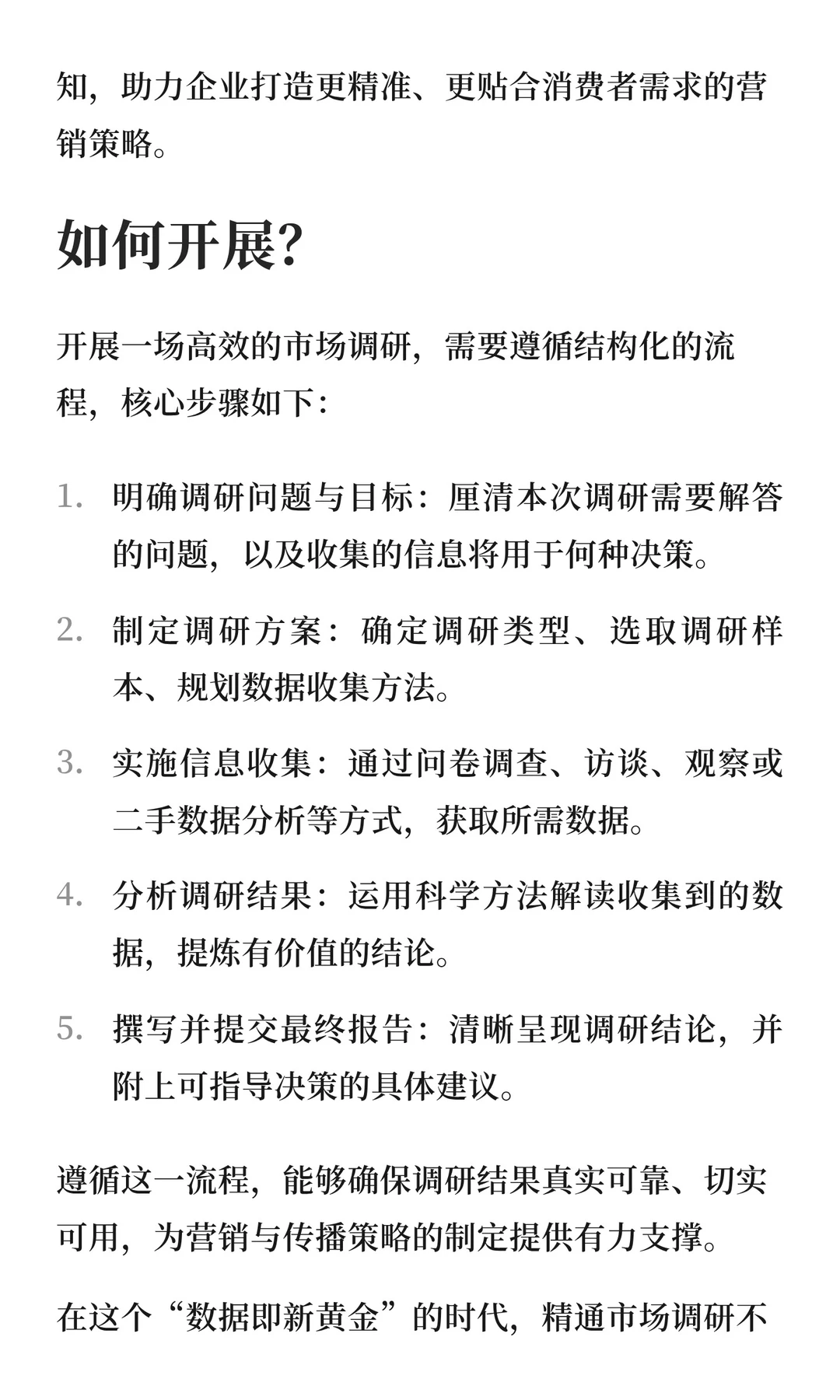 知，助力企业打造更精准、更贴合消费者需求的营销策略。

如何开展？

开展一场高效的市场调研，需要遵循结构化的流程，核心步骤如下：

1. 明确调研问题与目标：厘清本次调研需要解答的问题，以及收集的信息将用于何种决策。

2. 制定调研方案：确定调研类型、选取调研样本、规划数据收集方法。

3. 实施信息收集：通过问卷调查、访谈、观察或二手数据分析等方式，获取所需数据。

4. 分析调研结果：运用科学方法解读收集到的数据，提炼有价值的结论。

5. 撰写并提交最终报告：清晰呈现调研结论，并附上可指导决策的具体建议。

遵循这一流程，能够确保调研结果真实可靠、切实可用，为营销与传播策略的制定提供有力支撑。

在这个“数据即新黄金”的时代，精通市场调研不